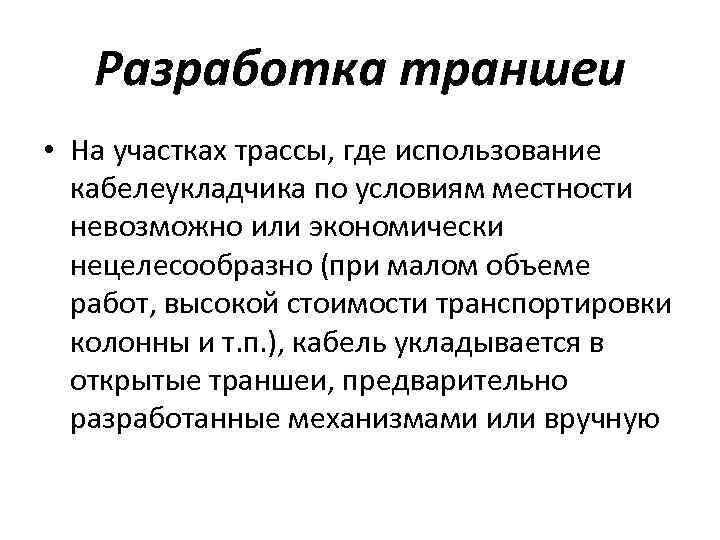 Разработка траншеи

• На участках трассы, где использование кабелеукладчика по условиям местности невозможно или экономически нецелесообразно (при малом объеме работ, высокой стоимости транспортировки колонны и т.п.), кабель укладывается в открытые траншеи, предварительно разработанные механизмами или вручную